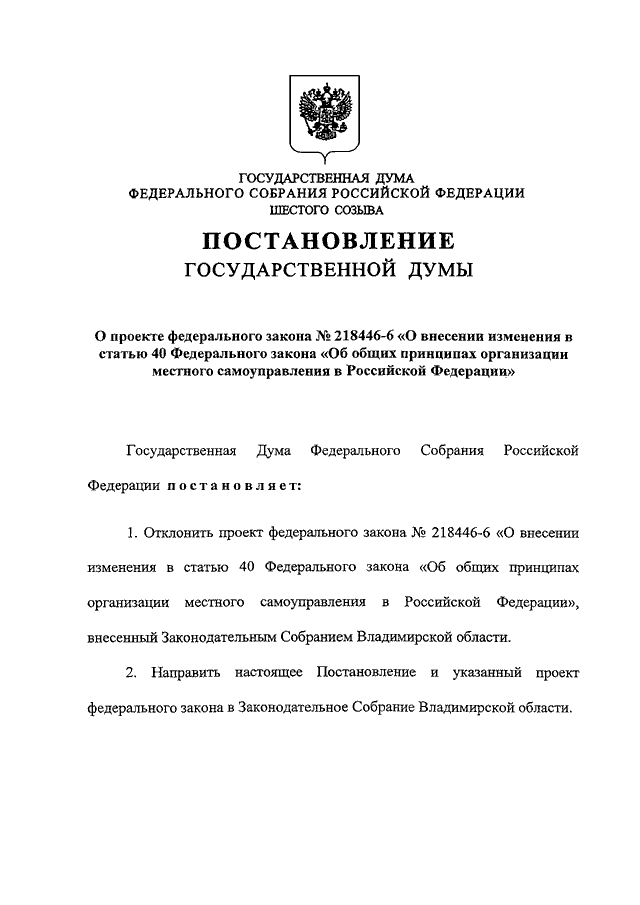 ГОСУДАРСТВЕННАЯ ДУМА
ФЕДЕРАЛЬНОГО СОБРАНИЯ РОССИЙСКОЙ ФЕДЕРАЦИИ
ШЕСТОГО СОЗЫВА

ПОСТАНОВЛЕНИЕ
ГОСУДАРСТВЕННОЙ ДУМЫ

О проекте федерального закона № 218446-6 «О внесении изменения в статью 40 Федерального закона «Об общих принципах организации местного самоуправления в Российской Федерации»

Государственная Дума Федерального Собрания Российской Федерации постановляет:

1. Отклонить проект федерального закона № 218446-6 «О внесении изменения в статью 40 Федерального закона «Об общих принципах организации местного самоуправления в Российской Федерации», внесенный Законодательным Собранием Владимирской области.

2. Направить настоящее Постановление и указанный проект федерального закона в Законодательное Собрание Владимирской области.